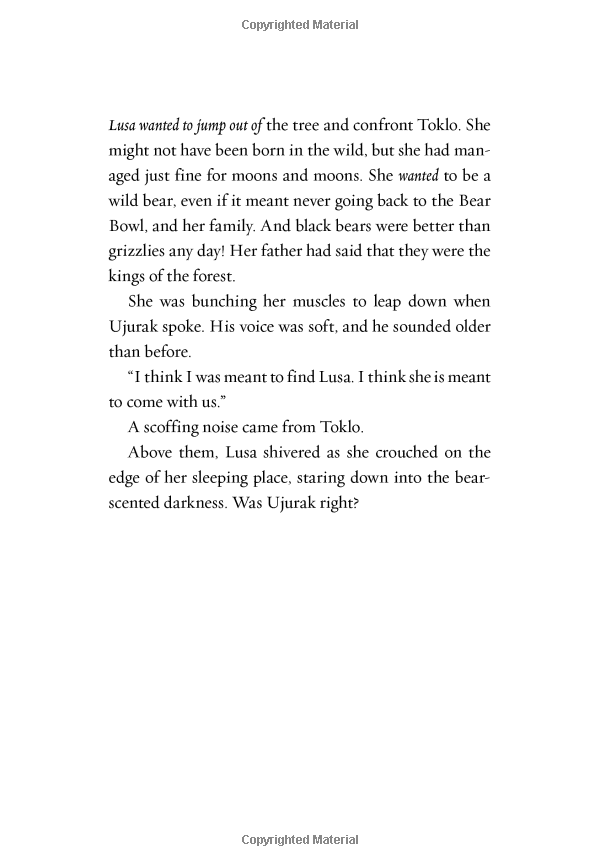 Copyrighted Material

Lusa wanted to jump out of the tree and confront Toklo. She might not have been born in the wild, but she had managed just fine for moons and moons. She wanted to be a wild bear, even if it meant never going back to the Bear Bowl, and her family. And black bears were better than grizzlies any day! Her father had said that they were the kings of the forest.

She was bunching her muscles to leap down when Ujurak spoke. His voice was soft, and he sounded older than before.

"I think I was meant to find Lusa. I think she is meant to come with us."

A scoffing noise came from Toklo.

Above them, Lusa shivered as she crouched on the edge of her sleeping place, staring down into the bear-scented darkness. Was Ujurak right?

Copyrighted Material